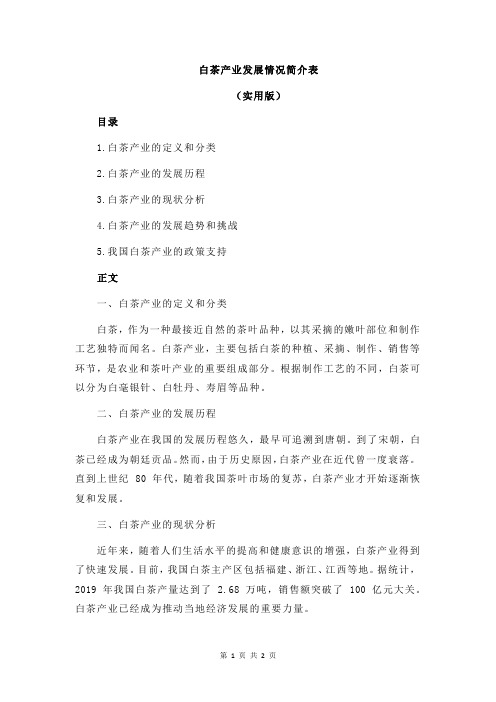 白茶产业发展情况简介表

（实用版）

目录

1.白茶产业的定义和分类

2.白茶产业的发展历程

3.白茶产业的现状分析

4.白茶产业的发展趋势和挑战

5.我国白茶产业的政策支持

正文

一、白茶产业的定义和分类

白茶，作为一种最接近自然的茶叶品种，以其采摘的嫩叶部位和制作工艺独特而闻名。白茶产业，主要包括白茶的种植、采摘、制作、销售等环节，是农业和茶叶产业的重要组成部分。根据制作工艺的不同，白茶可以分为白毫银针、白牡丹、寿眉等品种。

二、白茶产业的发展历程

白茶产业在我国的发展历程悠久，最早可追溯到唐朝。到了宋朝，白茶已经成为朝廷贡品。然而，由于历史原因，白茶产业在近代曾一度衰落。直到上世纪 80 年代，随着我国茶叶市场的复苏，白茶产业才开始逐渐恢复和发展。

三、白茶产业的现状分析

近年来，随着人们生活水平的提高和健康意识的增强，白茶产业得到了快速发展。目前，我国白茶主产区包括福建、浙江、江西等地。据统计，2019 年我国白茶产量达到了 2.68 万吨，销售额突破了 100 亿元大关。白茶产业已经成为推动当地经济发展的重要力量。

第 1 页 共 2 页